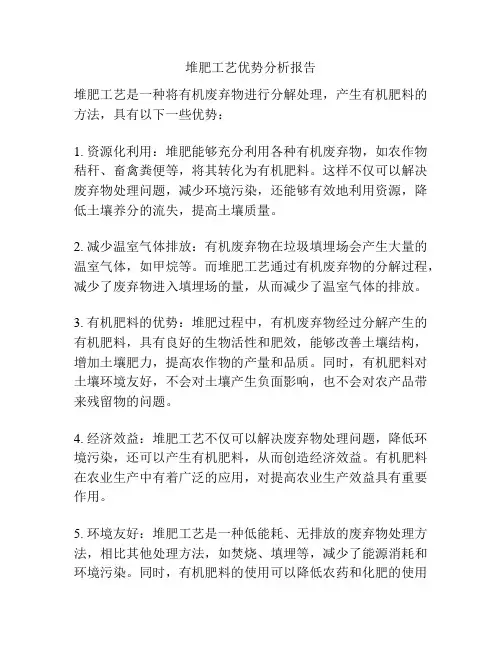 堆肥工艺优势分析报告

堆肥工艺是一种将有机废弃物进行分解处理，产生有机肥料的方法，具有以下一些优势：

1. 资源化利用：堆肥能够充分利用各种有机废弃物，如农作物秸秆、畜禽粪便等，将其转化为有机肥料。这样不仅可以解决废弃物处理问题，减少环境污染，还能够有效地利用资源，降低土壤养分的流失，提高土壤质量。

2. 减少温室气体排放：有机废弃物在垃圾填埋场会产生大量的温室气体，如甲烷等。而堆肥工艺通过有机废弃物的分解过程，减少了废弃物进入填埋场的量，从而减少了温室气体的排放。

3. 有机肥料的优势：堆肥过程中，有机废弃物经过分解产生的有机肥料，具有良好的生物活性和肥效，能够改善土壤结构，增加土壤肥力，提高农作物的产量和品质。同时，有机肥料对土壤环境友好，不会对土壤产生负面影响，也不会对农产品带来残留物的问题。

4. 经济效益：堆肥工艺不仅可以解决废弃物处理问题，降低环境污染，还可以产生有机肥料，从而创造经济效益。有机肥料在农业生产中有着广泛的应用，对提高农业生产效益具有重要作用。

5. 环境友好：堆肥工艺是一种低能耗、无排放的废弃物处理方法，相比其他处理方法，如焚烧、填埋等，减少了能源消耗和环境污染。同时，有机肥料的使用可以降低农药和化肥的使用